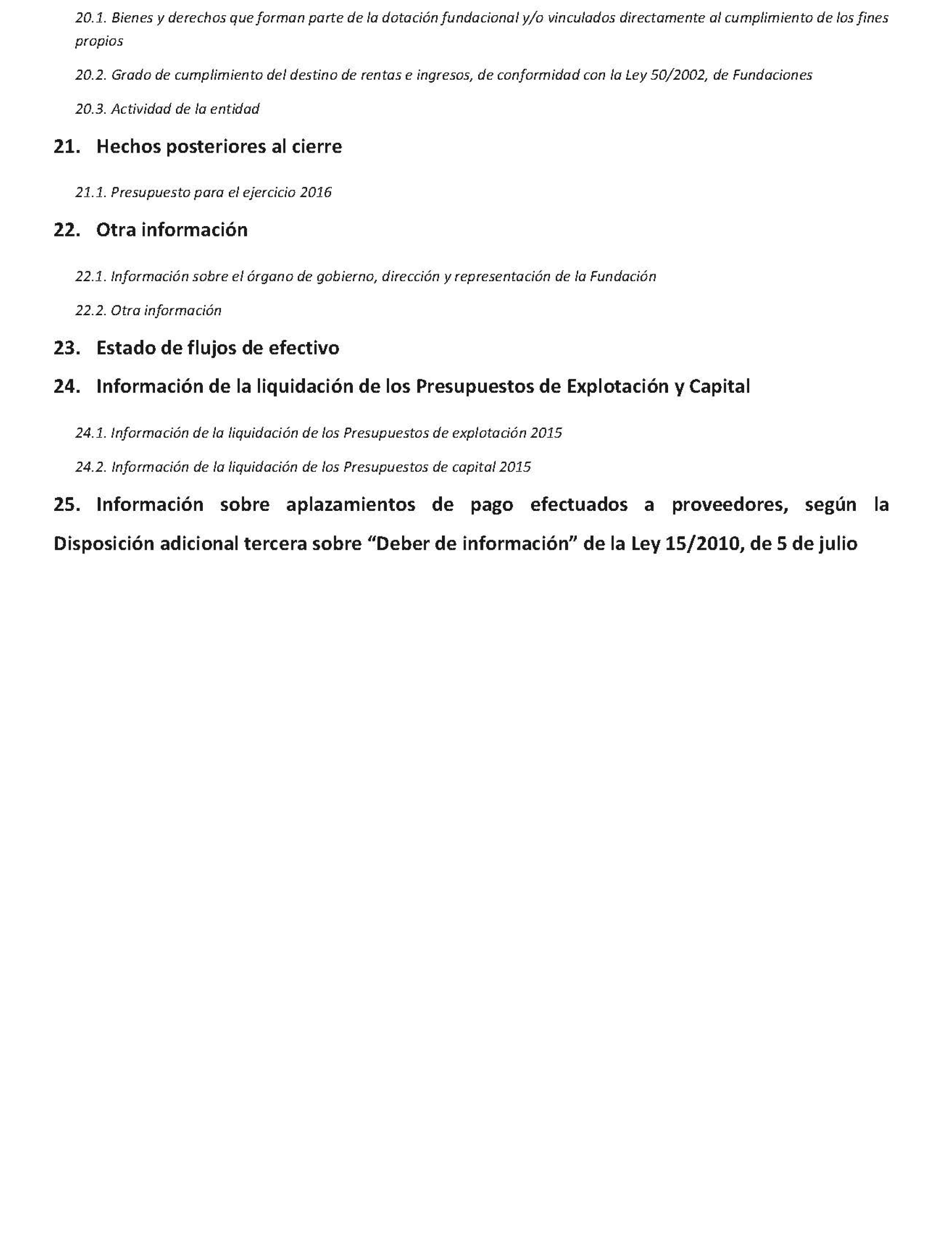 20.1. Bienes y derechos que forman parte de la dotación fundacional y/o vinculados directamente al cumplimiento de los fines propios

20.2. Grado de cumplimiento del destino de rentas e ingresos, de conformidad con la Ley 50/2002, de Fundaciones

20.3. Actividad de la entidad

21. Hechos posteriores al cierre

21.1. Presupuesto para el ejercicio 2016

22. Otra información

22.1. Información sobre el órgano de gobierno, dirección y representación de la Fundación

22.2. Otra información

23. Estado de flujos de efectivo

24. Información de la liquidación de los Presupuestos de Explotación y Capital

24.1. Información de la liquidación de los Presupuestos de explotación 2015

24.2. Información de la liquidación de los Presupuestos de capital 2015

25. Información sobre aplazamientos de pago efectuados a proveedores, según la Disposición adicional tercera sobre “Deber de información” de la Ley 15/2010, de 5 de julio